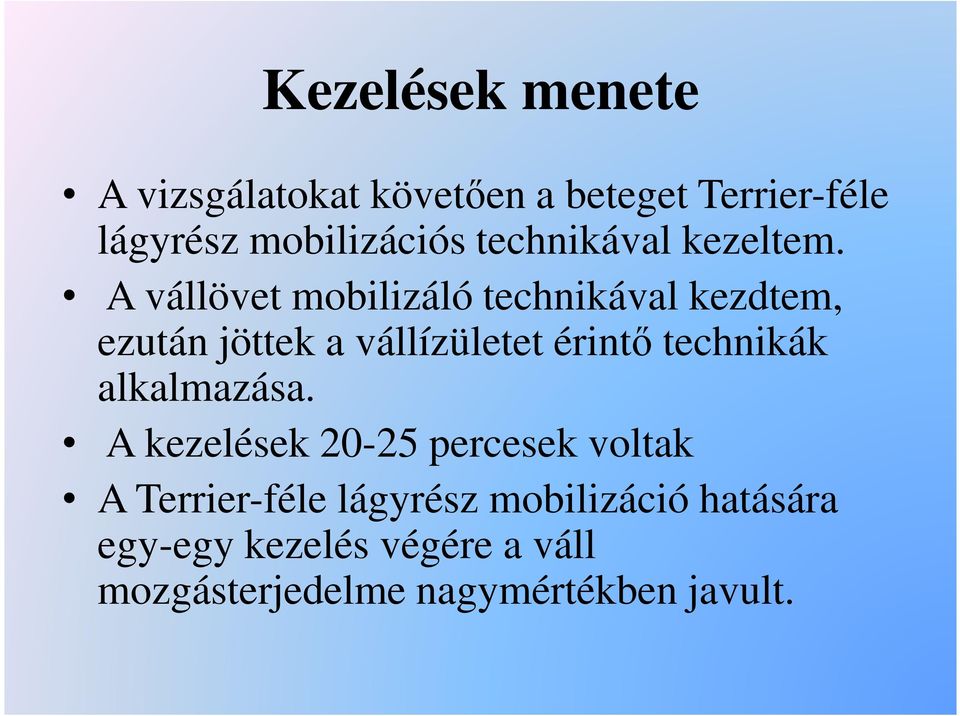 Kezelések menete

• A vizsgálatokat követően a beteget Terrier-féle lágyrész mobilizációs technikával kezeltem.

• A vállövet mobilizáló technikával kezdtem, ezután jöttek a vállízületet érintő technikák alkalmazása.

• A kezelések 20-25 percesek voltak

• A Terrier-féle lágyrész mobilizáció hatására egy-egy kezelés végére a váll mozgásterjedelme nagymértékben javult.